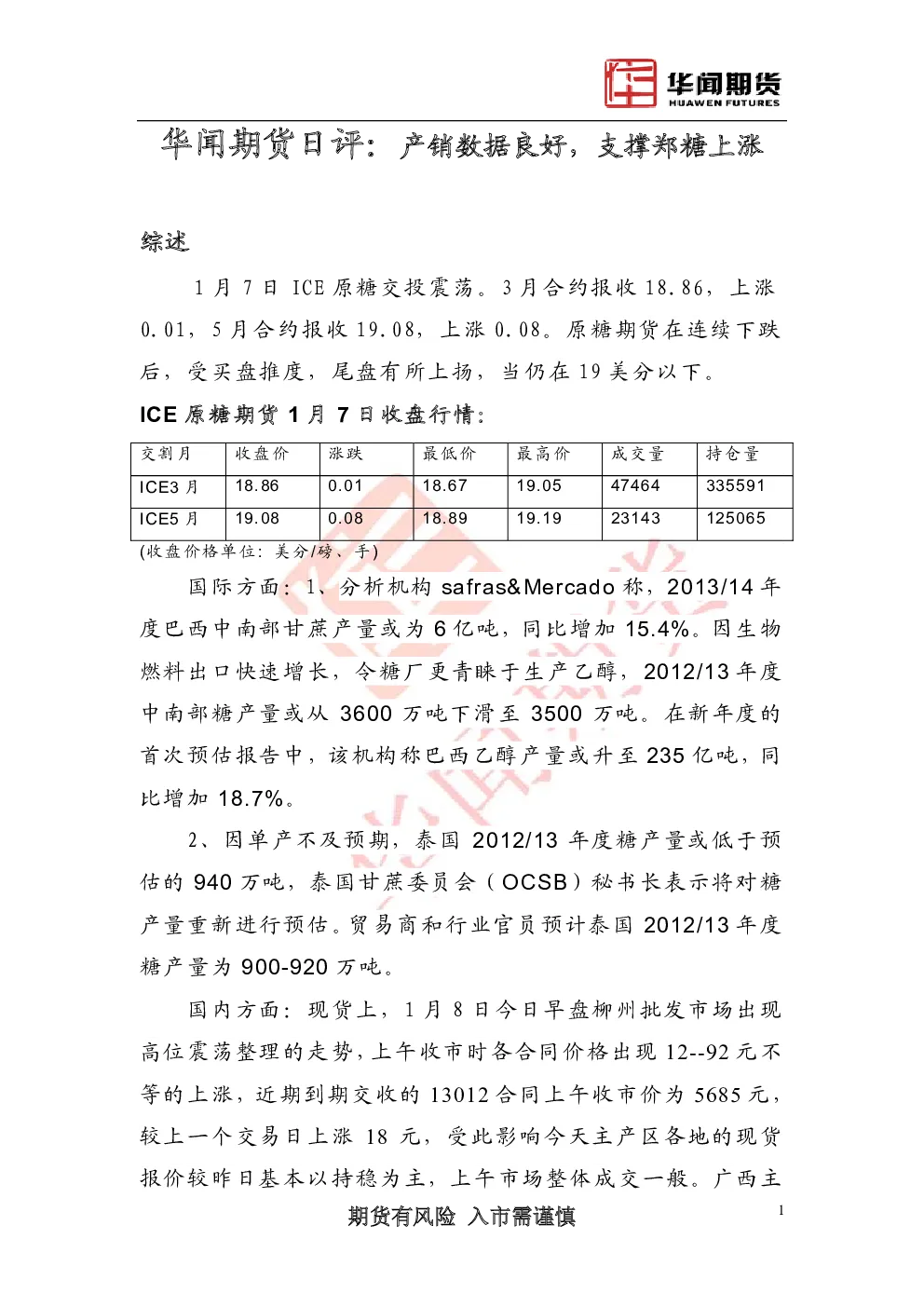 华闻期货
HUAWEN FUTURES

华闻期货日评：产销数据良好，支撑郑糖上涨

综述

1 月 7 日 ICE 原糖交投震荡。3 月合约报收 18.86，上涨 0.01，5 月合约报收 19.08，上涨 0.08。原糖期货在连续下跌后，受买盘推度，尾盘有所上扬，当仍在 19 美分以下。

ICE 原糖期货 1 月 7 日收盘行情：

| 交割月 | 收盘价 | 涨跌 | 最低价 | 最高价 | 成交量 | 持仓量 |
|---|---|---|---|---|---|---|
| ICE3 月 | 18.86 | 0.01 | 18.67 | 19.05 | 47464 | 335591 |
| ICE5 月 | 19.08 | 0.08 | 18.89 | 19.19 | 23143 | 125065 |

(收盘价格单位：美分/磅、手)

国际方面：1、分析机构 safras&Mercado 称，2013/14 年度巴西中南部甘蔗产量或为 6 亿吨，同比增加 15.4%。因生物燃料出口快速增长，令糖厂更青睐于生产乙醇，2012/13 年度中南部糖产量或从 3600 万吨下滑至 3500 万吨。在新年度的首次预估报告中，该机构称巴西乙醇产量或升至 235 亿吨，同比增加 18.7%。

2、因单产不及预期，泰国 2012/13 年度糖产量或低于预估的 940 万吨，泰国甘蔗委员会（OCSB）秘书长表示将对糖产量重新进行预估。贸易商和行业官员预计泰国 2012/13 年度糖产量为 900-920 万吨。

国内方面：现货上，1 月 8 日今日早盘柳州批发市场出现高位震荡整理的走势，上午收市时各合同价格出现 12--92 元不等的上涨，近期到期交收的 13012 合同上午收市价为 5685 元，较上一个交易日上涨 18 元，受此影响今天主产区各地的现货报价较昨日基本以持稳为主，上午市场整体成交一般。广西主

期货有风险 入市需谨慎

1